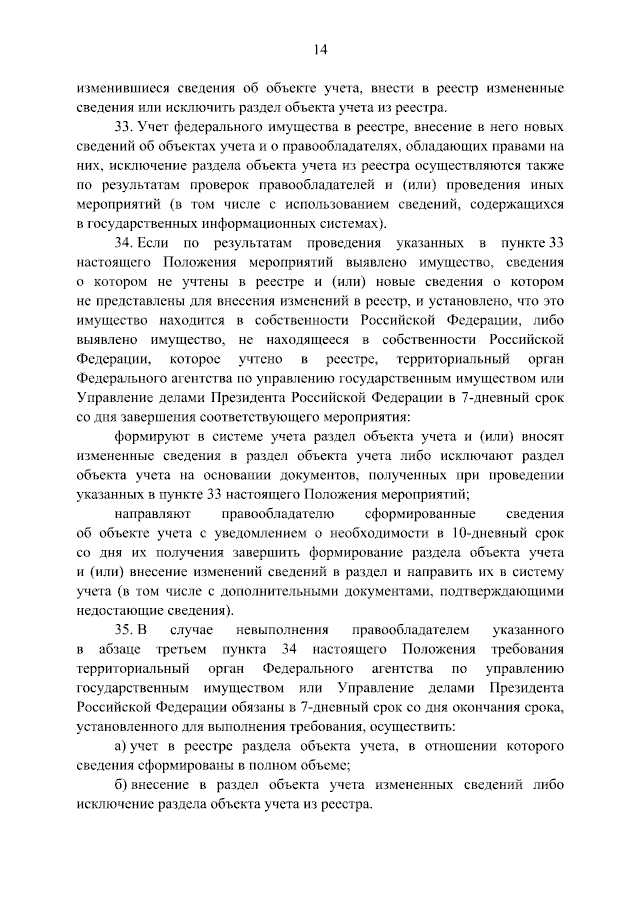 14

изменившиеся сведения об объекте учета, внести в реестр измененные сведения или исключить раздел объекта учета из реестра.

33. Учет федерального имущества в реестре, внесение в него новых сведений об объектах учета и о правообладателях, обладающих правами на них, исключение раздела объекта учета из реестра осуществляются также по результатам проверок правообладателей и (или) проведения иных мероприятий (в том числе с использованием сведений, содержащихся в государственных информационных системах).

34. Если по результатам проведения указанных в пункте 33 настоящего Положения мероприятий выявлено имущество, сведения о котором не учтены в реестре и (или) новые сведения о котором не представлены для внесения изменений в реестр, и установлено, что это имущество находится в собственности Российской Федерации, либо выявлено имущество, не находящееся в собственности Российской Федерации, которое учтено в реестре, территориальный орган Федерального агентства по управлению государственным имуществом или Управление делами Президента Российской Федерации в 7-дневный срок со дня завершения соответствующего мероприятия:

формируют в системе учета раздел объекта учета и (или) вносят измененные сведения в раздел объекта учета либо исключают раздел объекта учета на основании документов, полученных при проведении указанных в пункте 33 настоящего Положения мероприятий;

направляют правообладателю сформированные сведения об объекте учета с уведомлением о необходимости в 10-дневный срок со дня их получения завершить формирование раздела объекта учета и (или) внесение изменений сведений в раздел и направить их в систему учета (в том числе с дополнительными документами, подтверждающими недостающие сведения).

35. В случае невыполнения правообладателем указанного в абзаце третьем пункта 34 настоящего Положения требования территориальный орган Федерального агентства по управлению государственным имуществом или Управление делами Президента Российской Федерации обязаны в 7-дневный срок со дня окончания срока, установленного для выполнения требования, осуществить:

а) учет в реестре раздела объекта учета, в отношении которого сведения сформированы в полном объеме;

б) внесение в раздел объекта учета измененных сведений либо исключение раздела объекта учета из реестра.